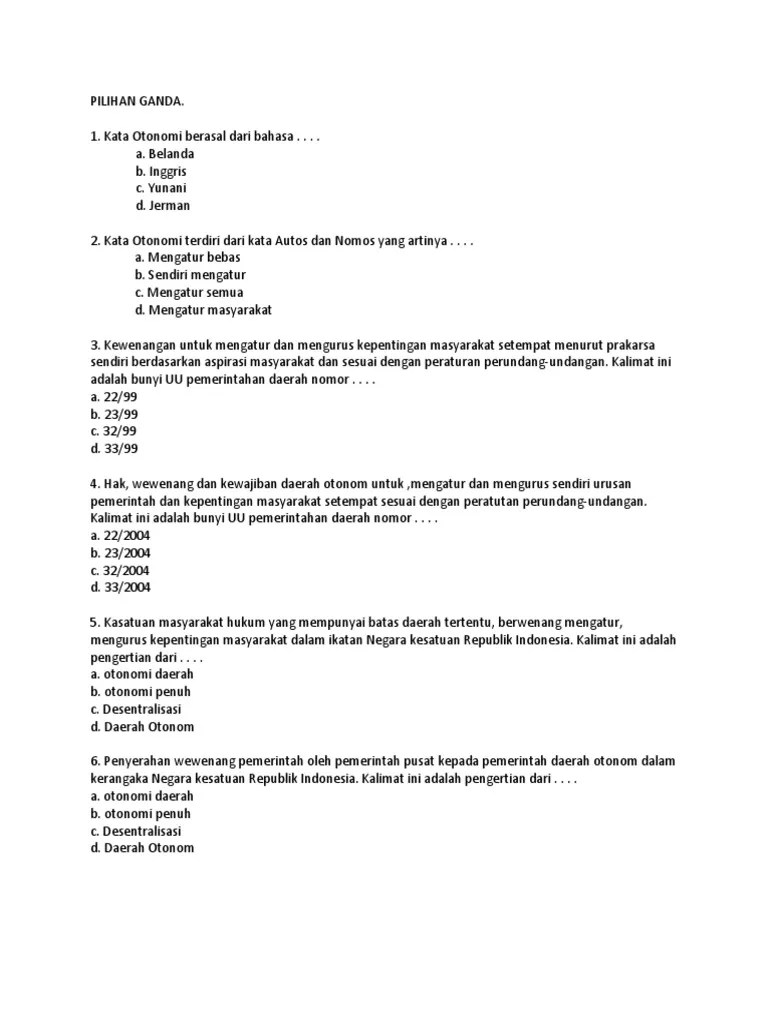 PILIHAN GANDA.

1. Kata Otonomi berasal dari bahasa . . . .
a. Belanda
b. Inggris
c. Yunani
d. Jerman

2. Kata Otonomi terdiri dari kata Autos dan Nomos yang artinya . . . .
a. Mengatur bebas
b. Sendiri mengatur
c. Mengatur semua
d. Mengatur masyarakat

3. Kewenangan untuk mengatur dan mengurus kepentingan masyarakat setempat menurut prakarsa sendiri berdasarkan aspirasi masyarakat dan sesuai dengan peraturan perundang-undangan. Kalimat ini adalah bunyi UU pemerintahan daerah nomor . . . .
a. 22/99
b. 23/99
c. 32/99
d. 33/99

4. Hak, wewenang dan kewajiban daerah otonom untuk ,mengatur dan mengurus sendiri urusan pemerintah dan kepentingan masyarakat setempat sesuai dengan peratutan perundang-undangan. Kalimat ini adalah bunyi UU pemerintahan daerah nomor . . . .
a. 22/2004
b. 23/2004
c. 32/2004
d. 33/2004

5. Kasatuan masyarakat hukum yang mempunyai batas daerah tertentu, berwenang mengatur, mengurus kepentingan masyarakat dalam ikatan Negara kesatuan Republik Indonesia. Kalimat ini adalah pengertian dari . . . .
a. otonomi daerah
b. otonomi penuh
c. Desentralisasi
d. Daerah Otonom

6. Penyerahan wewenang pemerintah oleh pemerintah pusat kepada pemerintah daerah otonom dalam kerangaka Negara kesatuan Republik Indonesia. Kalimat ini adalah pengertian dari . . . .
a. otonomi daerah
b. otonomi penuh
c. Desentralisasi
d. Daerah Otonom